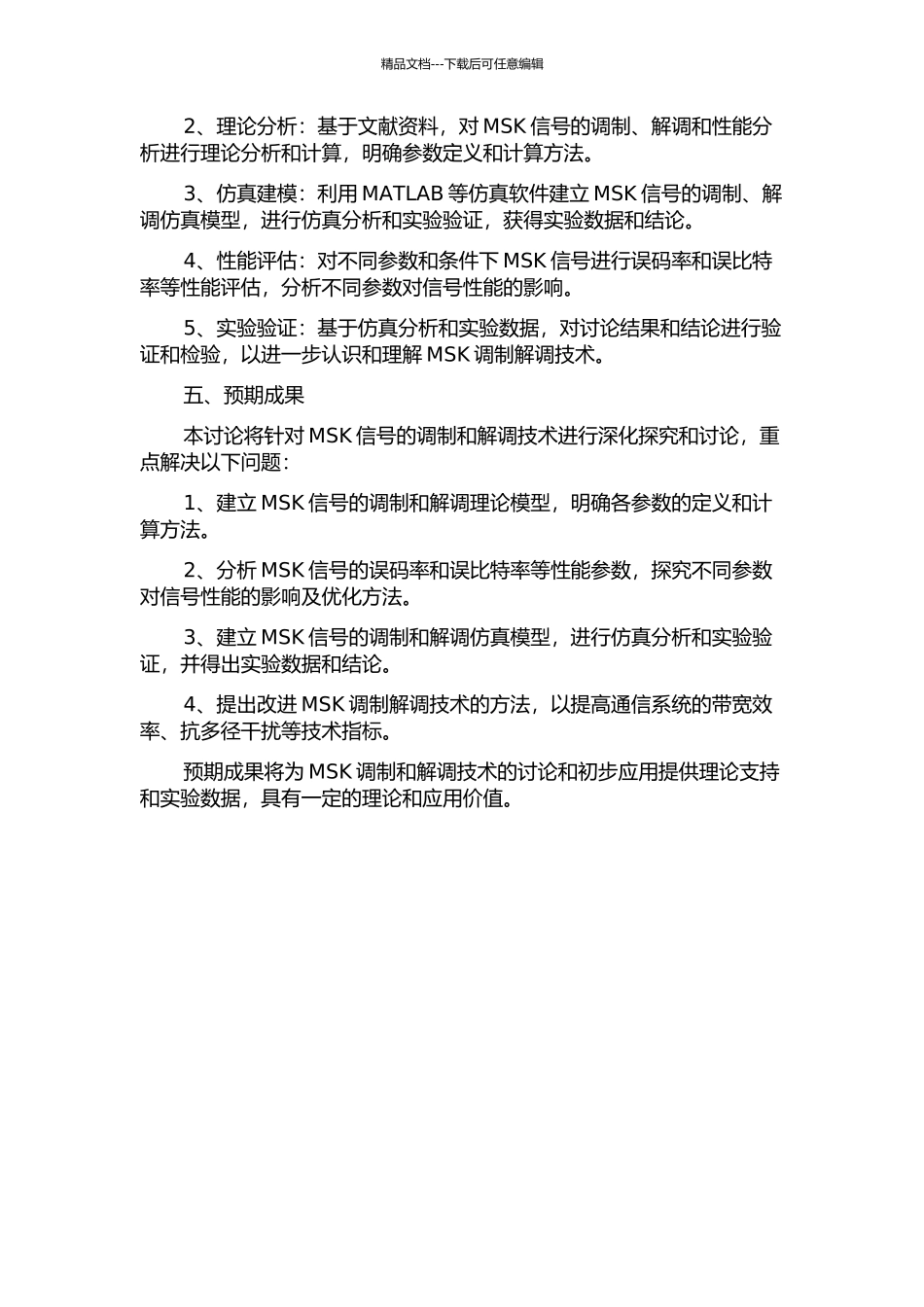 精品文档---下载后可任意编辑

2、理论分析：基于文献资料，对 MSK 信号的调制、解调和性能分析进行理论分析和计算，明确参数定义和计算方法。

3、仿真建模：利用 MATLAB 等仿真软件建立 MSK 信号的调制、解调仿真模型，进行仿真分析和实验验证，获得实验数据和结论。

4、性能评估：对不同参数和条件下 MSK 信号进行误码率和误比特率等性能评估，分析不同参数对信号性能的影响。

5、实验验证：基于仿真分析和实验数据，对讨论结果和结论进行验证和检验，以进一步认识和理解 MSK 调制解调技术。

五、预期成果

本讨论将针对 MSK 信号的调制和解调技术进行深化探究和讨论，重点解决以下问题：

1、建立 MSK 信号的调制和解调理论模型，明确各参数的定义和计算方法。

2、分析 MSK 信号的误码率和误比特率等性能参数，探究不同参数对信号性能的影响及优化方法。

3、建立 MSK 信号的调制和解调仿真模型，进行仿真分析和实验验证，并得出实验数据和结论。

4、提出改进 MSK 调制解调技术的方法，以提高通信系统的带宽效率、抗多径干扰等技术指标。

预期成果将为 MSK 调制和解调技术的讨论和初步应用提供理论支持和实验数据，具有一定的理论和应用价值。